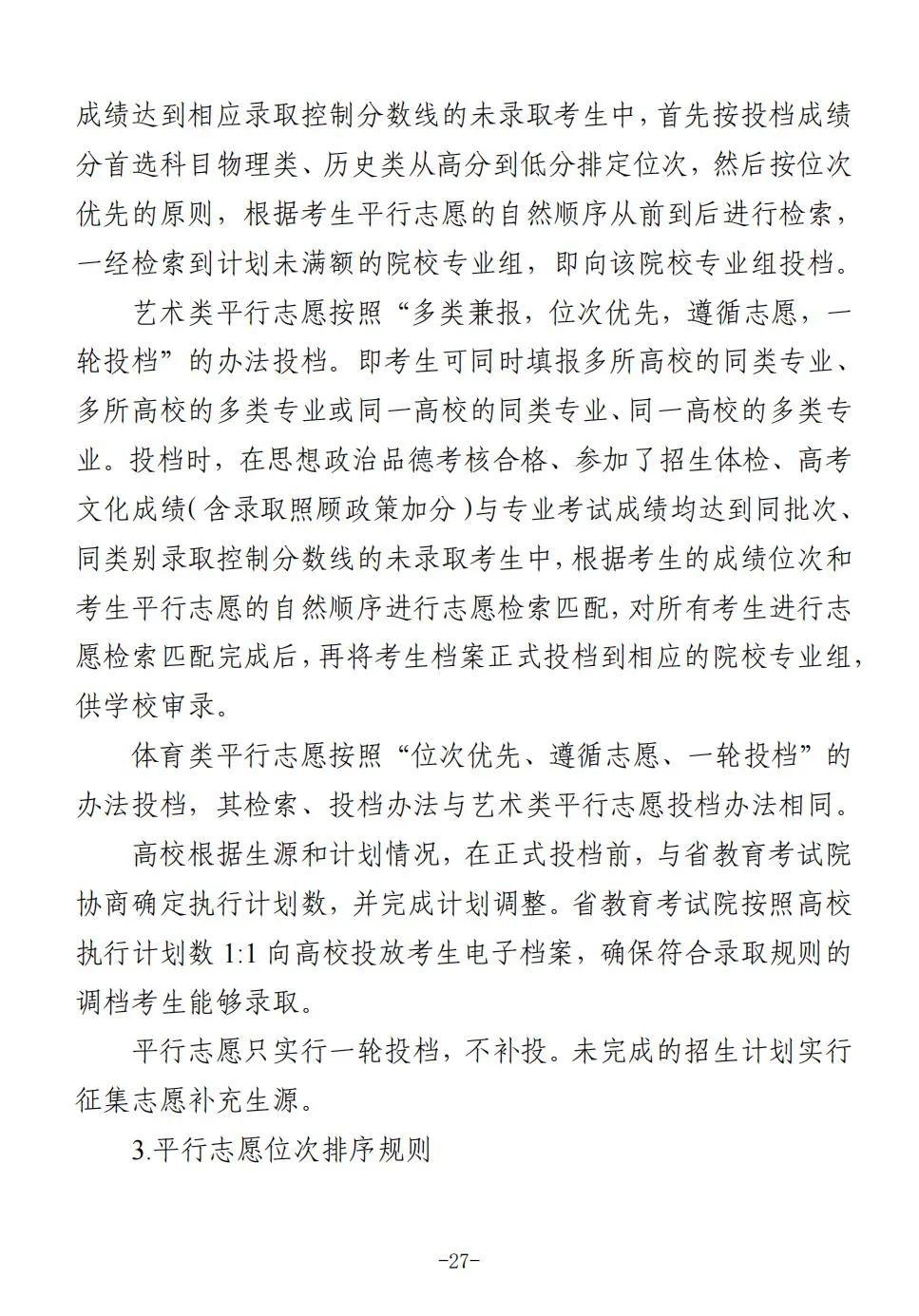 成绩达到相应录取控制分数线的未录取考生中，首先按投档成绩分首选科目物理类、历史类从高分到低分排定位次，然后按位次优先的原则，根据考生平行志愿的自然顺序从前到后进行检索，一经检索到计划未满额的院校专业组，即向该院校专业组投档。

艺术类平行志愿按照“多类兼报，位次优先，遵循志愿，一轮投档”的办法投档。即考生可同时填报多所高校的同类专业、多所高校的多类专业或同一高校的同类专业、同一高校的多类专业。投档时，在思想政治品德考核合格、参加了招生体检、高考文化成绩(含录取照顾政策加分)与专业考试成绩均达到同批次、同类别录取控制分数线的未录取考生中，根据考生的成绩位次和考生平行志愿的自然顺序进行志愿检索匹配，对所有考生进行志愿检索匹配完成后，再将考生档案正式投档到相应的院校专业组，供学校审录。

体育类平行志愿按照“位次优先、遵循志愿、一轮投档”的办法投档，其检索、投档办法与艺术类平行志愿投档办法相同。

高校根据生源和计划情况，在正式投档前，与省教育考试院协商确定执行计划数，并完成计划调整。省教育考试院按照高校执行计划数1:1向高校投放考生电子档案，确保符合录取规则的调档考生能够录取。

平行志愿只实行一轮投档，不补投。未完成的招生计划实行征集志愿补充生源。

3.平行志愿位次排序规则

-27-